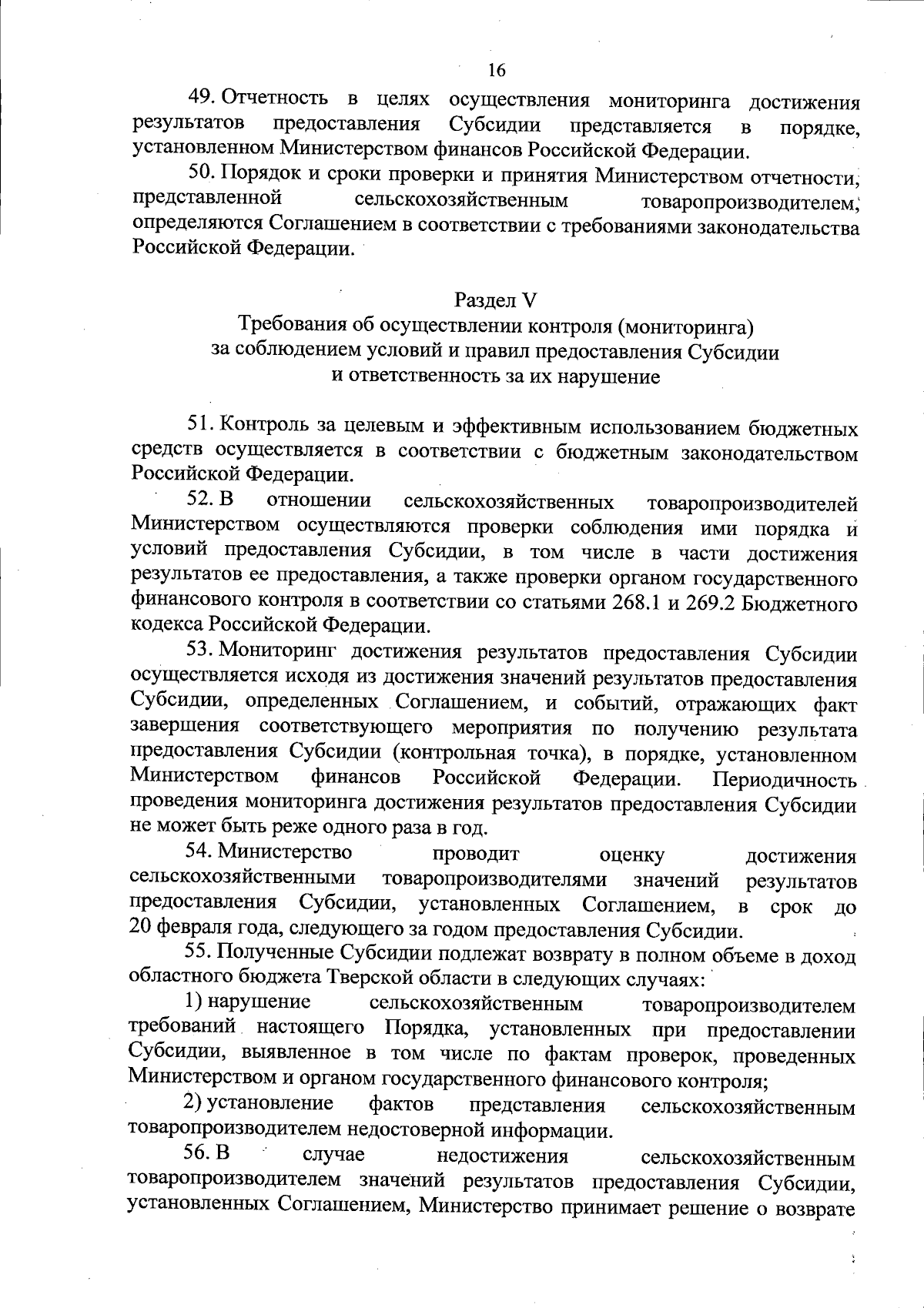 16

49. Отчетность в целях осуществления мониторинга достижения результатов предоставления Субсидии представляется в порядке, установленном Министерством финансов Российской Федерации.

50. Порядок и сроки проверки и принятия Министерством отчетности, представленной сельскохозяйственным товаропроизводителем, определяются Соглашением в соответствии с требованиями законодательства Российской Федерации.

Раздел V
Требования об осуществлении контроля (мониторинга) за соблюдением условий и правил предоставления Субсидии и ответственность за их нарушение

51. Контроль за целевым и эффективным использованием бюджетных средств осуществляется в соответствии с бюджетным законодательством Российской Федерации.

52. В отношении сельскохозяйственных товаропроизводителей Министерством осуществляются проверки соблюдения ими порядка и условий предоставления Субсидии, в том числе в части достижения результатов ее предоставления, а также проверки органом государственного финансового контроля в соответствии со статьями 268.1 и 269.2 Бюджетного кодекса Российской Федерации.

53. Мониторинг достижения результатов предоставления Субсидии осуществляется исходя из достижения значений результатов предоставления Субсидии, определенных Соглашением, и событий, отражающих факт завершения соответствующего мероприятия по получению результата предоставления Субсидии (контрольная точка), в порядке, установленном Министерством финансов Российской Федерации. Периодичность проведения мониторинга достижения результатов предоставления Субсидии не может быть реже одного раза в год.

54. Министерство проводит оценку достижения сельскохозяйственными товаропроизводителями значений результатов предоставления Субсидии, установленных Соглашением, в срок до 20 февраля года, следующего за годом предоставления Субсидии.

55. Полученные Субсидии подлежат возврату в полном объеме в доход областного бюджета Тверской области в следующих случаях:

1) нарушение сельскохозяйственным товаропроизводителем требований настоящего Порядка, установленных при предоставлении Субсидии, выявленное в том числе по фактам проверок, проведенных Министерством и органом государственного финансового контроля;

2) установление фактов представления сельскохозяйственным товаропроизводителем недостоверной информации.

56. В случае недостижения сельскохозяйственным товаропроизводителем значений результатов предоставления Субсидии, установленных Соглашением, Министерство принимает решение о возврате